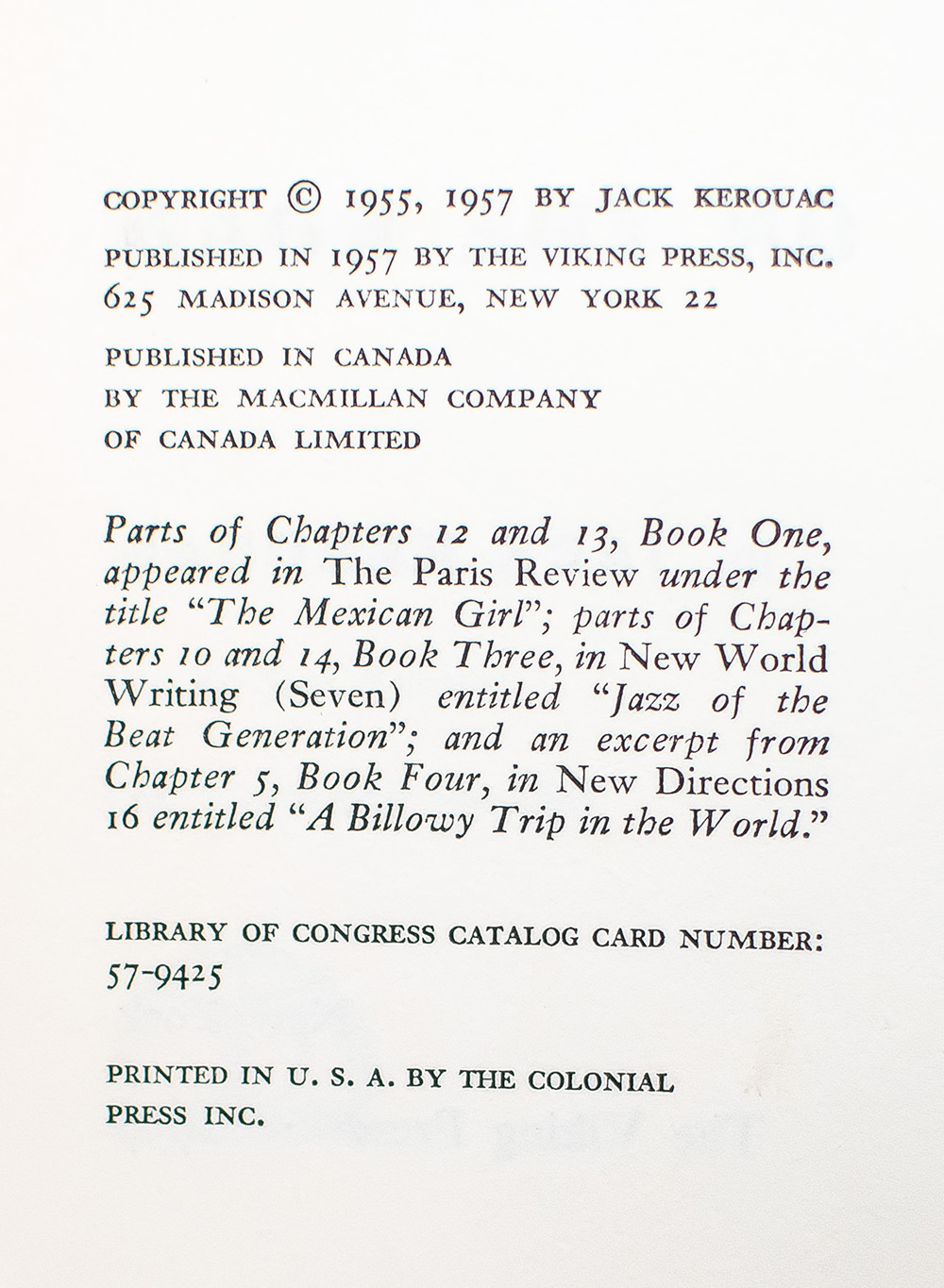 COPYRIGHT © 1955, 1957 BY JACK KEROUAC

PUBLISHED IN 1957 BY THE VIKING PRESS, INC. 625 MADISON AVENUE, NEW YORK 22

PUBLISHED IN CANADA BY THE MACMILLAN COMPANY OF CANADA LIMITED

Parts of Chapters 12 and 13, Book One, appeared in The Paris Review under the title "The Mexican Girl"; parts of Chapters 10 and 14, Book Three, in New World Writing (Seven) entitled "Jazz of the Beat Generation"; and an excerpt from Chapter 5, Book Four, in New Directions 16 entitled "A Billowy Trip in the World."

LIBRARY OF CONGRESS CATALOG CARD NUMBER: 57-9425

PRINTED IN U. S. A. BY THE COLONIAL PRESS INC.